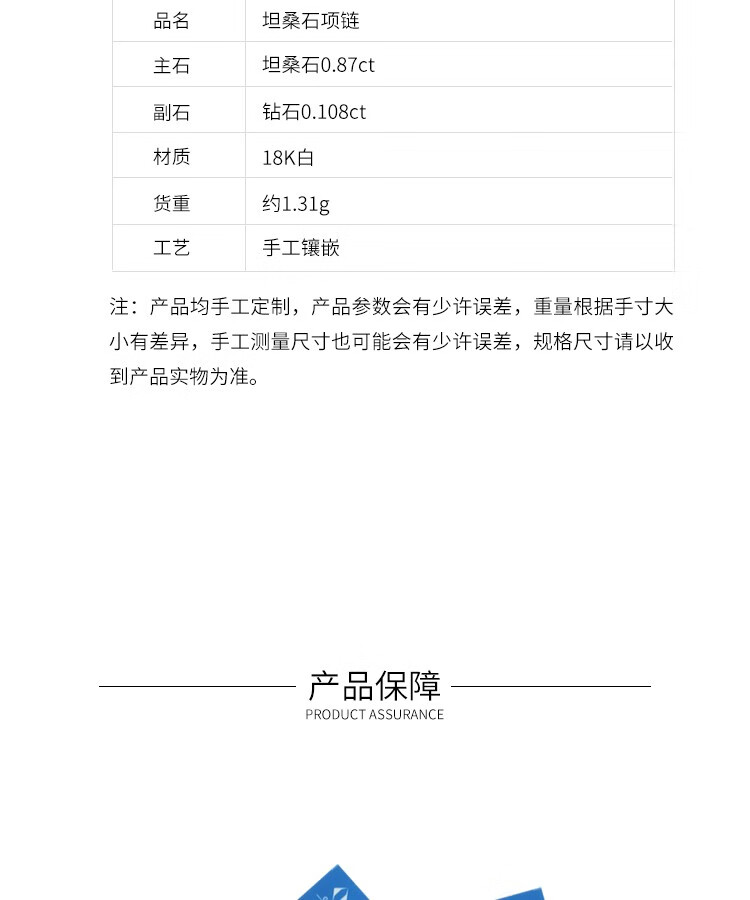 | 品名 | 坦桑石项链 |
|---|---|
| 主石 | 坦桑石0.87ct |
| 副石 | 钻石0.108ct |
| 材质 | 18K白 |
| 货重 | 约1.31g |
| 工艺 | 手工镶嵌 |

注：产品均手工定制，产品参数会有少许误差，重量根据手寸大小有差异，手工测量尺寸也可能会有少许误差，规格尺寸请以收到产品实物为准。

产品保障
PRODUCT ASSURANCE